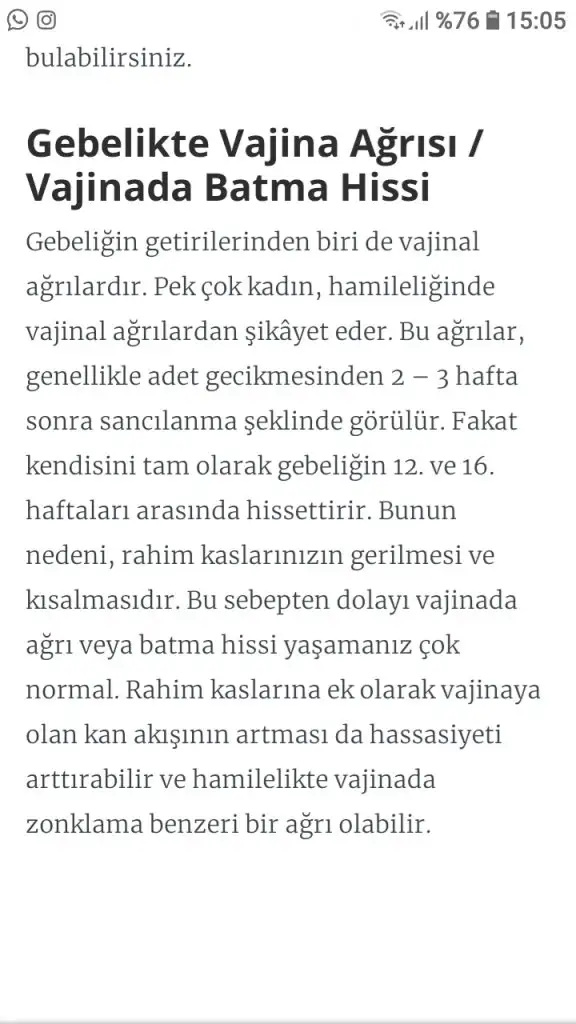 %76 15:05

bulabilirsiniz.

Gebelikte Vajina Ağrısı / Vajinada Batma Hissi

Gebeliğin getirilerinden biri de vajinal ağrılardır. Pek çok kadın, hamileliğinde vajinal ağrılardan şikâyet eder. Bu ağrılar, genellikle adet gecikmesinden 2 – 3 hafta sonra sancılanma şeklinde görülür. Fakat kendisini tam olarak gebeliğin 12. ve 16. haftaları arasında hissettirir. Bunun nedeni, rahim kaslarınızın gerilmesi ve kısalmasıdır. Bu sebepten dolayı vajinada ağrı veya batma hissi yaşamanız çok normal. Rahim kaslarına ek olarak vajinaya olan kan akışının artması da hassasiyeti arttırabilir ve hamilelikte vajinada zonklama benzeri bir ağrı olabilir.